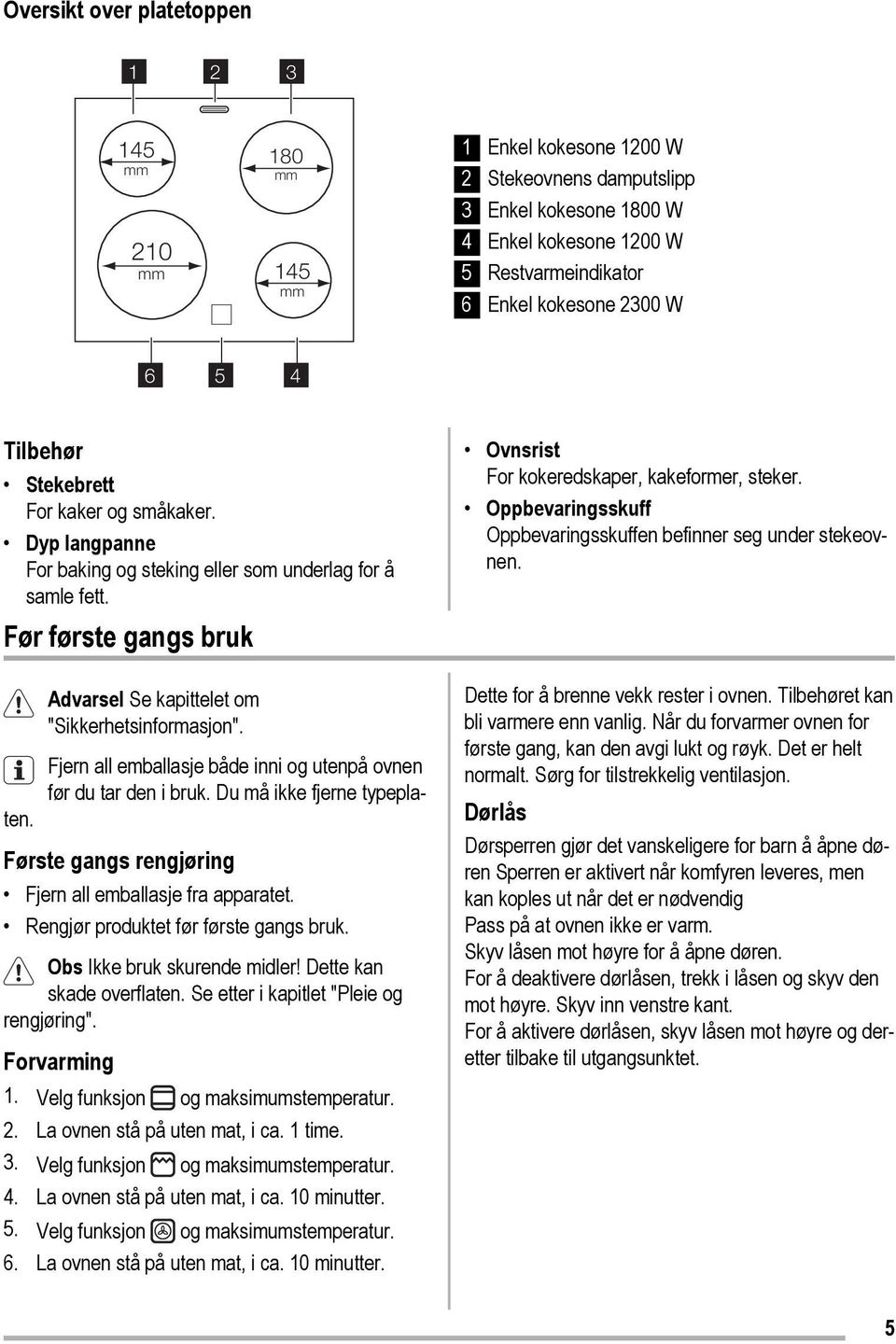 Oversikt over platetoppen

1 2 3

145 mm

180 mm

210 mm

145 mm

6 5 4

1 Enkel kokesone 1200 W
2 Stekeovnens damputslipp
3 Enkel kokesone 1800 W
4 Enkel kokesone 1200 W
5 Restvarmeindikator
6 Enkel kokesone 2300 W

Tilbehør

• Stekebrett
For kaker og småkaker.
• Dyp langpanne
For baking og steking eller som underlag for å samle fett.

• Ovnsrist
For kokeredskaper, kakeformer, steker.
• Oppbevaringsskuff
Oppbevaringsskuffen befinner seg under stekeovnen.

Før første gangs bruk

Advarsel Se kapittelet om "Sikkerhetsinformasjon".

Fjern all emballasje både inni og utenpå ovnen før du tar den i bruk. Du må ikke fjerne typeplaten.

Første gangs rengjøring

• Fjern all emballasje fra apparatet.
• Rengjør produktet før første gangs bruk.

Obs Ikke bruk skurende midler! Dette kan skade overflaten. Se etter i kapitlet "Pleie og rengjøring".

Forvarming

1. Velg funksjon og maksimumstemperatur.
2. La ovnen stå på uten mat, i ca. 1 time.
3. Velg funksjon og maksimumstemperatur.
4. La ovnen stå på uten mat, i ca. 10 minutter.
5. Velg funksjon og maksimumstemperatur.
6. La ovnen stå på uten mat, i ca. 10 minutter.

Dette for å brenne vekk rester i ovnen. Tilbehøret kan bli varmere enn vanlig. Når du forvarmer ovnen for første gang, kan den avgi lukt og røyk. Det er helt normalt. Sørg for tilstrekkelig ventilasjon.

Dørlås

Dørsperren gjør det vanskeligere for barn å åpne døren Sperren er aktivert når komfyren leveres, men kan koples ut når det er nødvendig
Pass på at ovnen ikke er varm.
Skyv låsen mot høyre for å åpne døren.
For å deaktivere dørlåsen, trekk i låsen og skyv den mot høyre. Skyv inn venstre kant.
For å aktivere dørlåsen, skyv låsen mot høyre og deretter tilbake til utgangsunktet.

5